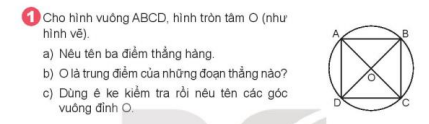 1 Cho hình vuông ABCD, hình tròn tâm O (như hình vẽ).

a) Nêu tên ba điểm thẳng hàng.

b) O là trung điểm của những đoạn thẳng nào?

c) Dùng ê ke kiểm tra rồi nêu tên các góc vuông đỉnh O.

A B O D C